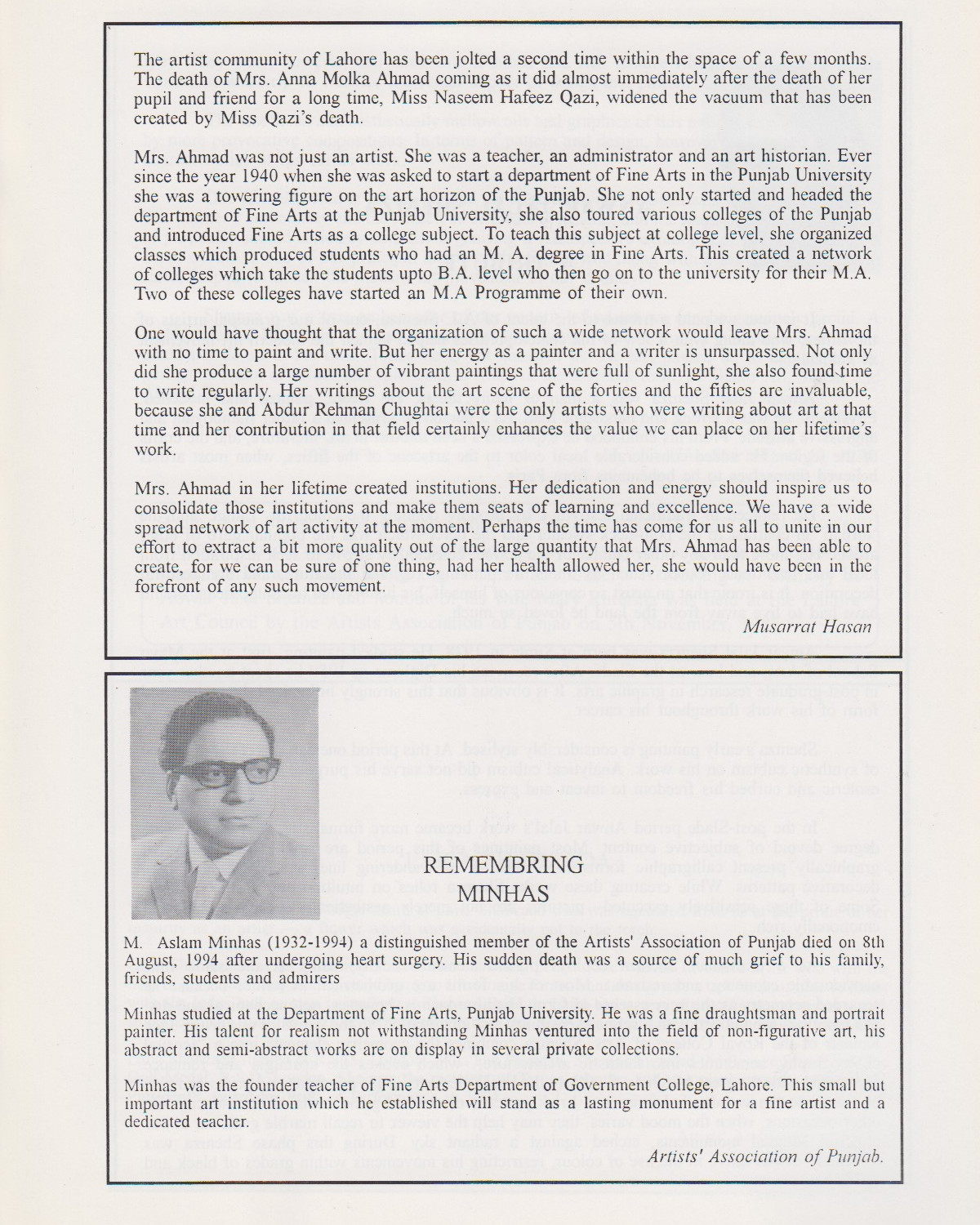 The artist community of Lahore has been jolted a second time within the space of a few months. The death of Mrs. Anna Molka Ahmad coming as it did almost immediately after the death of her pupil and friend for a long time, Miss Naseem Hafeez Qazi, widened the vacuum that has been created by Miss Qazi's death.

Mrs. Ahmad was not just an artist. She was a teacher, an administrator and an art historian. Ever since the year 1940 when she was asked to start a department of Fine Arts in the Punjab University she was a towering figure on the art horizon of the Punjab. She not only started and headed the department of Fine Arts at the Punjab University, she also toured various colleges of the Punjab and introduced Fine Arts as a college subject. To teach this subject at college level, she organized classes which produced students who had an M. A. degree in Fine Arts. This created a network of colleges which take the students upto B.A. level who then go on to the university for their M.A. Two of these colleges have started an M.A Programme of their own.

One would have thought that the organization of such a wide network would leave Mrs. Ahmad with no time to paint and write. But her energy as a painter and a writer is unsurpassed. Not only did she produce a large number of vibrant paintings that were full of sunlight, she also found time to write regularly. Her writings about the art scene of the forties and the fifties are invaluable, because she and Abdur Rehman Chughtai were the only artists who were writing about art at that time and her contribution in that field certainly enhances the value we can place on her lifetime's work.

Mrs. Ahmad in her lifetime created institutions. Her dedication and energy should inspire us to consolidate those institutions and make them seats of learning and excellence. We have a wide spread network of art activity at the moment. Perhaps the time has come for us all to unite in our effort to extract a bit more quality out of the large quantity that Mrs. Ahmad has been able to create, for we can be sure of one thing, had her health allowed her, she would have been in the forefront of any such movement.

Musarrat Hasan

REMEMBRING MINHAS

M. Aslam Minhas (1932-1994) a distinguished member of the Artists' Association of Punjab died on 8th August, 1994 after undergoing heart surgery. His sudden death was a source of much grief to his family, friends, students and admirers

Minhas studied at the Department of Fine Arts, Punjab University. He was a fine draughtsman and portrait painter. His talent for realism not withstanding Minhas ventured into the field of non-figurative art, his abstract and semi-abstract works are on display in several private collections.

Minhas was the founder teacher of Fine Arts Department of Government College, Lahore. This small but important art institution which he established will stand as a lasting monument for a fine artist and a dedicated teacher.

Artists' Association of Punjab.